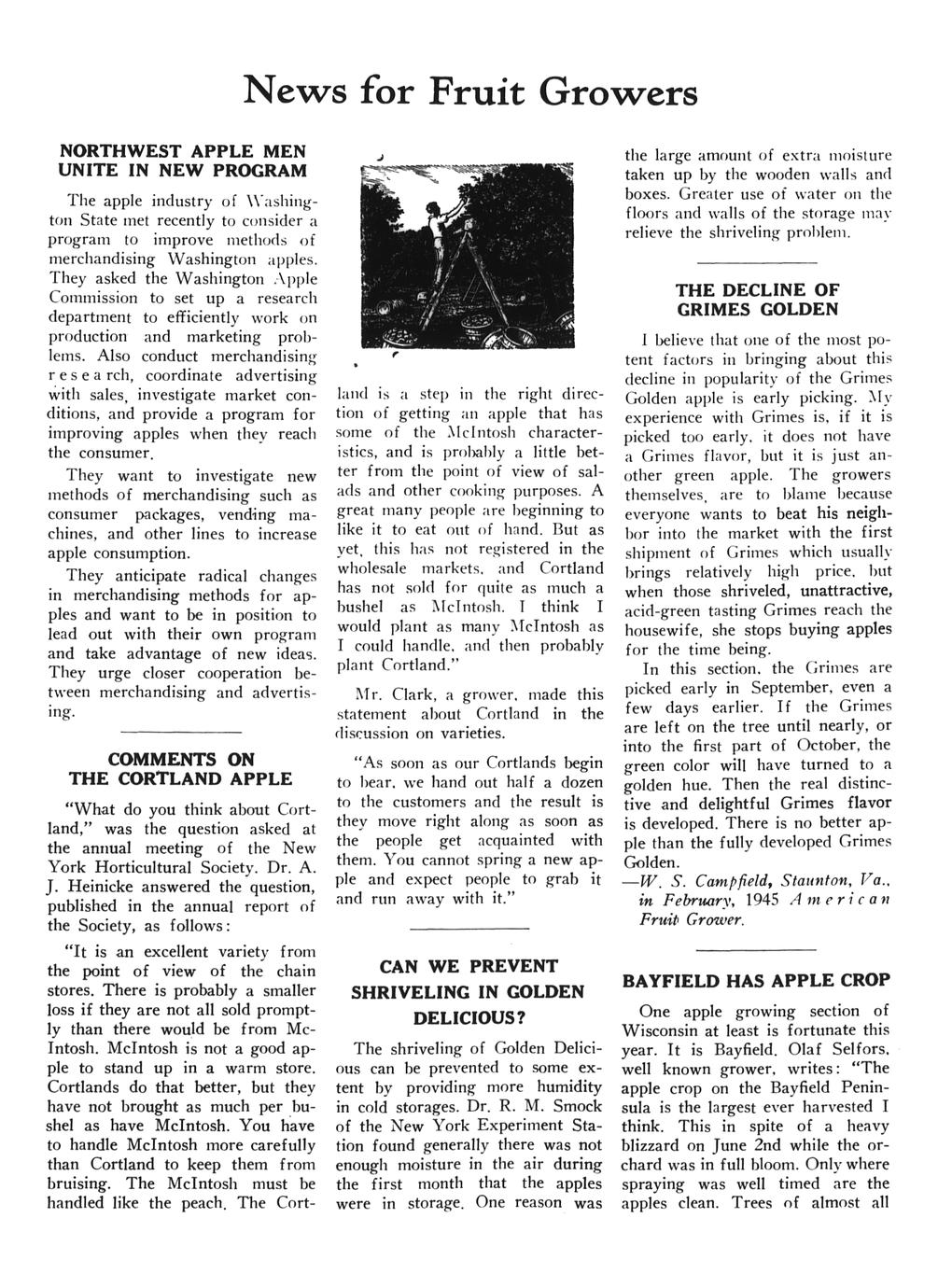 News for Fruit Growers

NORTHWEST APPLE MEN UNITE IN NEW PROGRAM

The apple industry of Washington State met recently to consider a program to improve methods of merchandising Washington apples. They asked the Washington Apple Commission to set up a research department to efficiently work on production and marketing problems. Also conduct merchandising research, coordinate advertising with sales, investigate market conditions, and provide a program for improving apples when they reach the consumer.

They want to investigate new methods of merchandising such as consumer packages, vending machines, and other lines to increase apple consumption.

They anticipate radical changes in merchandising methods for apples and want to be in position to lead out with their own program and take advantage of new ideas. They urge closer cooperation between merchandising and advertising.

COMMENTS ON THE CORTLAND APPLE

"What do you think about Cortland," was the question asked at the annual meeting of the New York Horticultural Society. Dr. A. J. Heinicke answered the question, published in the annual report of the Society, as follows:

"It is an excellent variety from the point of view of the chain stores. There is probably a smaller loss if they are not all sold promptly than there would be from McIntosh. McIntosh is not a good apple to stand up in a warm store. Cortlands do that better, but they have not brought as much per bushel as have McIntosh. You have to handle McIntosh more carefully than Cortland to keep them from bruising. The McIntosh must be handled like the peach. The Cortland is a step in the right direction of getting an apple that has some of the McIntosh characteristics, and is probably a little better from the point of view of salads and other cooking purposes. A great many people are beginning to like it to eat out of hand. But as yet, this has not registered in the wholesale markets, and Cortland has not sold for quite as much a bushel as McIntosh. I think I would plant as many McIntosh as I could handle, and then probably plant Cortland."

Mr. Clark, a grower, made this statement about Cortland in the discussion on varieties.

"As soon as our Cortlands begin to bear, we hand out half a dozen to the customers and the result is they move right along as soon as the people get acquainted with them. You cannot spring a new apple and expect people to grab it and run away with it."

CAN WE PREVENT SHRIVELING IN GOLDEN DELICIOUS?

The shriveling of Golden Delicious can be prevented to some extent by providing more humidity in cold storages. Dr. R. M. Smock of the New York Experiment Station found generally there was not enough moisture in the air during the first month that the apples were in storage. One reason was the large amount of extra moisture taken up by the wooden walls and boxes. Greater use of water on the floors and walls of the storage may relieve the shriveling problem.

THE DECLINE OF GRIMES GOLDEN

I believe that one of the most potent factors in bringing about this decline in popularity of the Grimes Golden apple is early picking. My experience with Grimes is, if it is picked too early, it does not have a Grimes flavor, but it is just another green apple. The growers themselves, are to blame because everyone wants to beat his neighbor into the market with the first shipment of Grimes which usually brings relatively high price, but when those shriveled, unattractive, acid-green tasting Grimes reach the housewife, she stops buying apples for the time being.

In this section, the Grimes are picked early in September, even a few days earlier. If the Grimes are left on the tree until nearly, or into the first part of October, the green color will have turned to a golden hue. Then the real distinctive and delightful Grimes flavor is developed. There is no better apple than the fully developed Grimes Golden.

—W. S. Campfield, Staunton, Va., in February, 1945 American Fruit Grower.

BAYFIELD HAS APPLE CROP

One apple growing section of Wisconsin at least is fortunate this year. It is Bayfield. Olaf Selfors, well known grower, writes: "The apple crop on the Bayfield Peninsula is the largest ever harvested I think. This in spite of a heavy blizzard on June 2nd while the orchard was in full bloom. Only where spraying was well timed are the apples clean. Trees of almost all